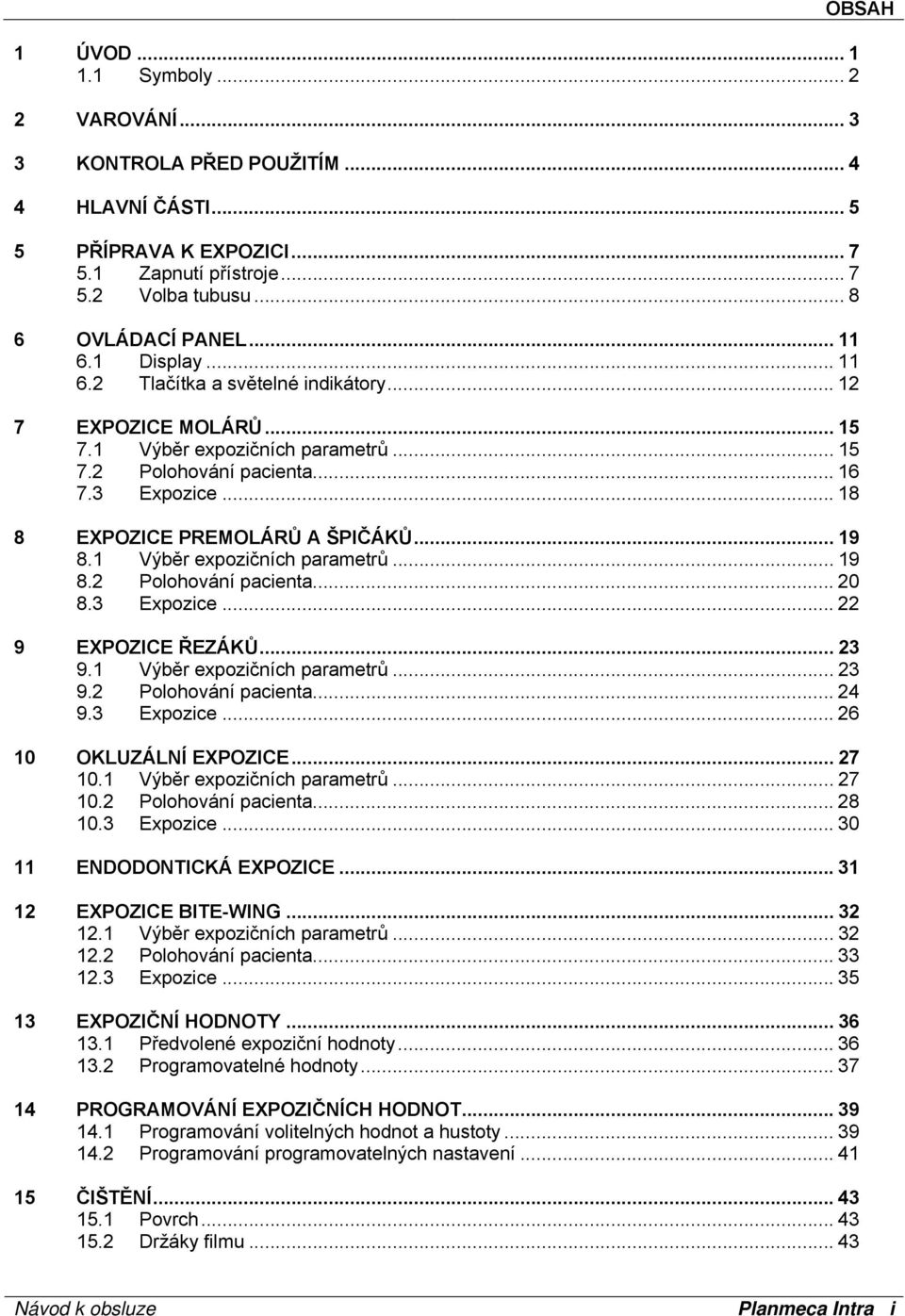 OBSAH

1 ÚVOD ... 1
1.1 Symboly ... 2

2 VAROVÁNÍ ... 3

3 KONTROLA PŘED POUŽITÍM ... 4

4 HLAVNÍ ČÁSTI ... 5

5 PŘÍPRAVA K EXPOZICI ... 7
5.1 Zapnutí přístroje ... 7
5.2 Volba tubusu ... 8

6 OVLÁDACÍ PANEL ... 11
6.1 Display ... 11
6.2 Tlačítka a světelné indikátory ... 12

7 EXPOZICE MOLÁRŮ ... 15
7.1 Výběr expozičních parametrů ... 15
7.2 Polohování pacienta ... 16
7.3 Expozice ... 18

8 EXPOZICE PREMOLÁRŮ A ŠPIČÁKŮ ... 19
8.1 Výběr expozičních parametrů ... 19
8.2 Polohování pacienta ... 20
8.3 Expozice ... 22

9 EXPOZICE ŘEZÁKŮ ... 23
9.1 Výběr expozičních parametrů ... 23
9.2 Polohování pacienta ... 24
9.3 Expozice ... 26

10 OKLUZÁLNÍ EXPOZICE ... 27
10.1 Výběr expozičních parametrů ... 27
10.2 Polohování pacienta ... 28
10.3 Expozice ... 30

11 ENDODONTICKÁ EXPOZICE ... 31

12 EXPOZICE BITE-WING ... 32
12.1 Výběr expozičních parametrů ... 32
12.2 Polohování pacienta ... 33
12.3 Expozice ... 35

13 EXPOZIČNÍ HODNOTY ... 36
13.1 Předvolené expoziční hodnoty ... 36
13.2 Programovatelné hodnoty ... 37

14 PROGRAMOVÁNÍ EXPOZIČNÍCH HODNOT ... 39
14.1 Programování volitelných hodnot a hustoty ... 39
14.2 Programování programovatelných nastavení ... 41

15 ČIŠTĚNÍ ... 43
15.1 Povrch ... 43
15.2 Držáky filmu ... 43

Návod k obsluze Planmeca Intra i